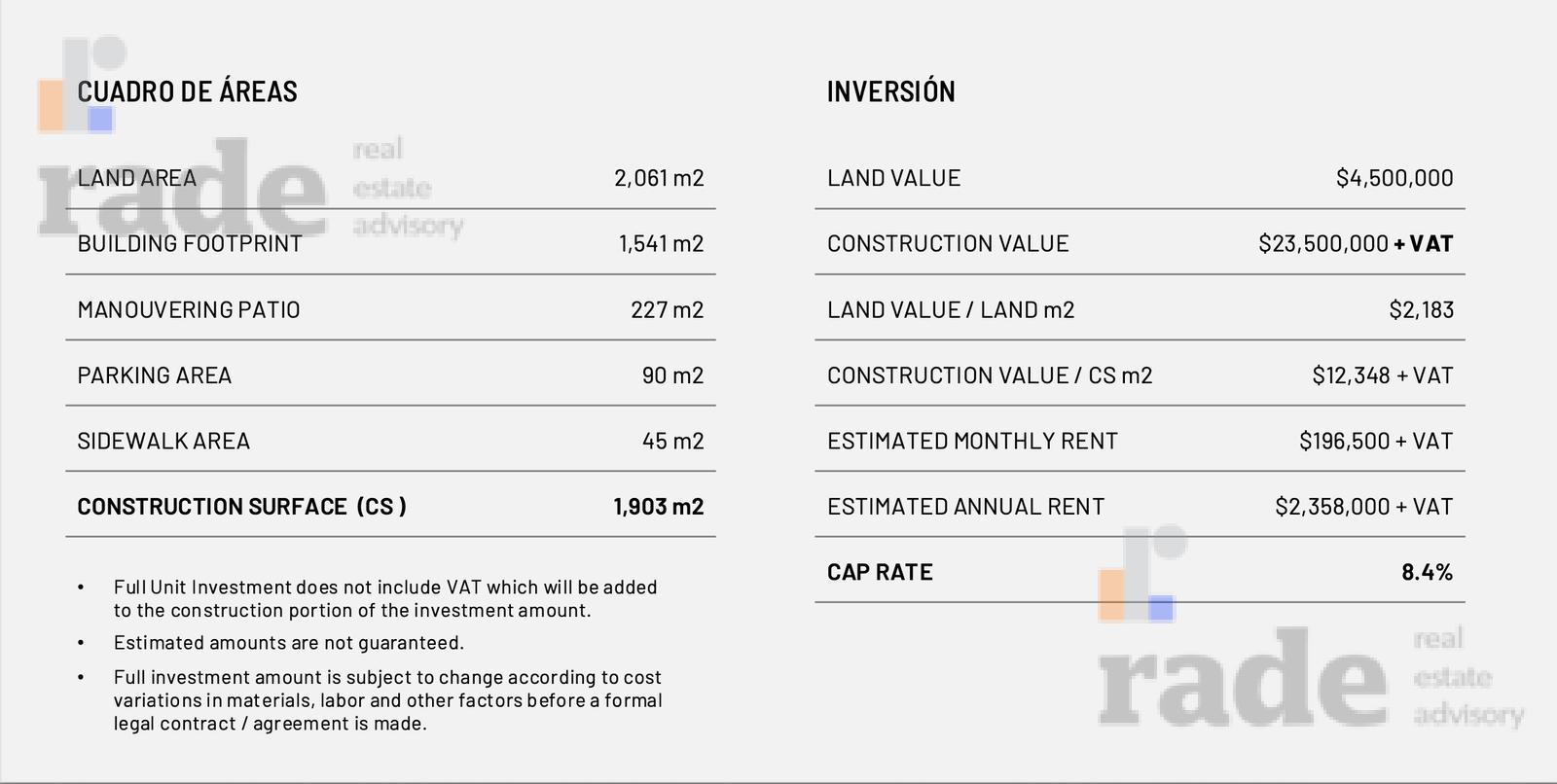 CUADRO DE ÁREAS

LAND AREA 2,061 m2

BUILDING FOOTPRINT 1,541 m2

MANOUVERING PATIO 227 m2

PARKING AREA 90 m2

SIDEWALK AREA 45 m2

CONSTRUCTION SURFACE (CS ) 1,903 m2

• Full Unit Investment does not include VAT which will be added to the construction portion of the investment amount.
• Estimated amounts are not guaranteed.
• Full investment amount is subject to change according to cost variations in materials, labor and other factors before a formal legal contract / agreement is made.

INVERSIÓN

LAND VALUE $4,500,000

CONSTRUCTION VALUE $23,500,000 + VAT

LAND VALUE / LAND m2 $2,183

CONSTRUCTION VALUE / CS m2 $12,348 + VAT

ESTIMATED MONTHLY RENT $196,500 + VAT

ESTIMATED ANNUAL RENT $2,358,000 + VAT

CAP RATE 8.4%

rade real estate advisory